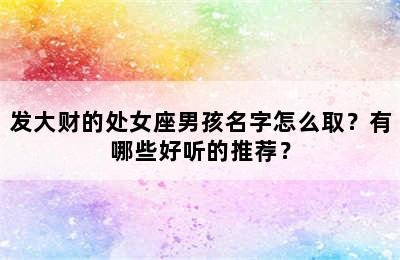 发大财的处女座男孩名字怎么取？有哪些好听的推荐？